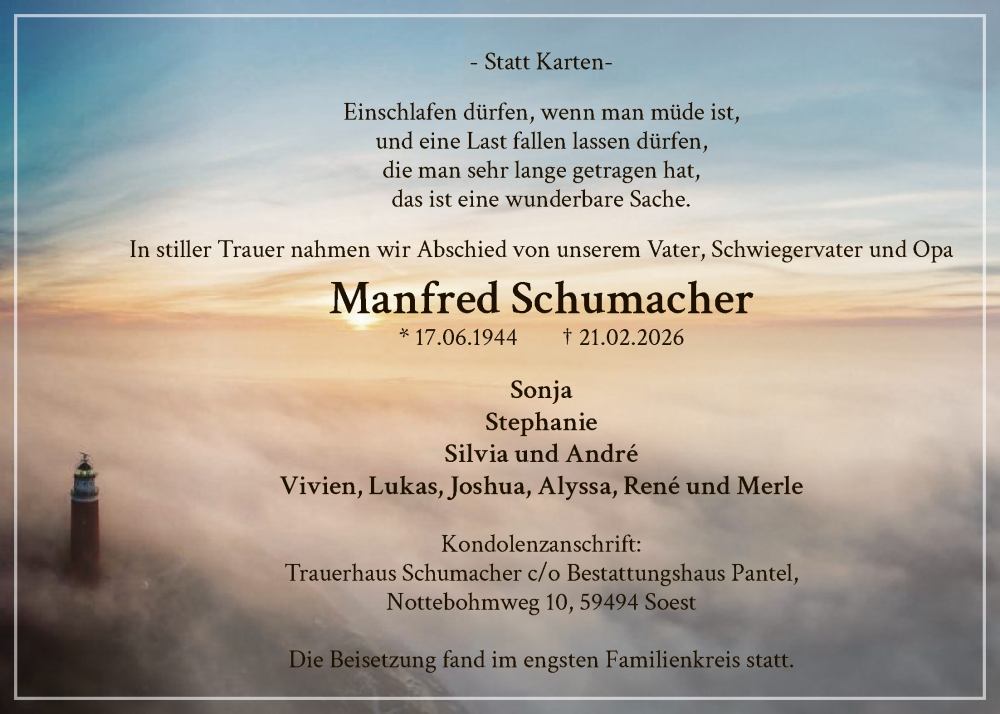 - Statt Karten-

Einschlafen dürfen, wenn man müde ist,
und eine Last fallen lassen dürfen,
die man sehr lange getragen hat,
das ist eine wunderbare Sache.

In stiller Trauer nahmen wir Abschied von unserem Vater, Schwiegervater und Opa

Manfred Schumacher

* 17.06.1944 † 21.02.2026

Sonja
Stephanie
Silvia und André
Vivien, Lukas, Joshua, Alyssa, René und Merle

Kondolenzanschrift:
Trauerhaus Schumacher c/o Bestattungshaus Pantel,
Nottebohmweg 10, 59494 Soest

Die Beisetzung fand im engsten Familienkreis statt.